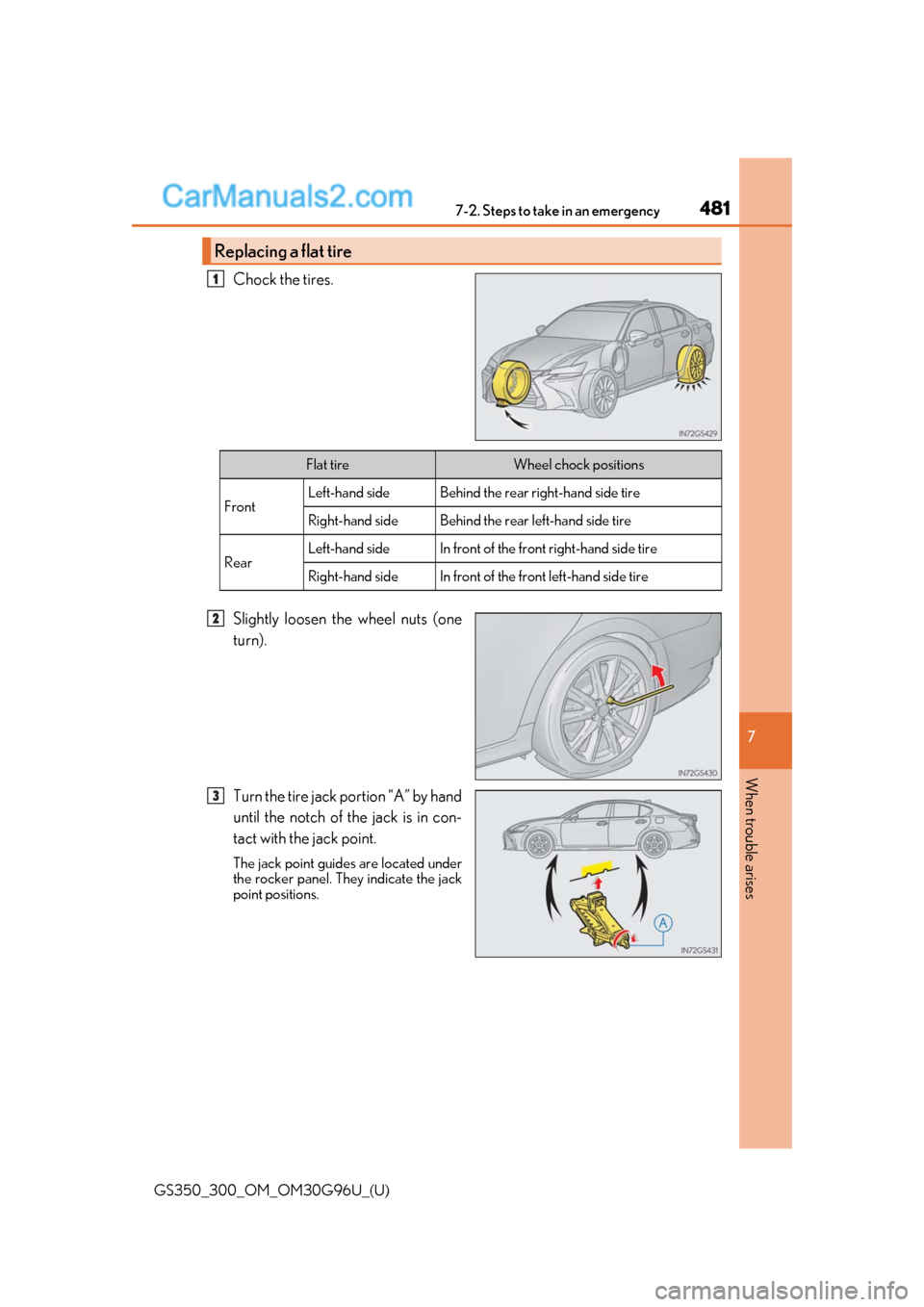 CarManuals2.com

7-2. Steps to take in an emergency

481

Replacing a flat tire

1 Chock the tires.

IN72GS429

| Flat tire | | Wheel chock positions |
|---|---|---|
| Front | Left-hand side | Behind the rear right-hand side tire |
| | Right-hand side | Behind the rear left-hand side tire |
| Rear | Left-hand side | In front of the front right-hand side tire |
| | Right-hand side | In front of the front left-hand side tire |

2 Slightly loosen the wheel nuts (one turn).

IN72GS430

3 Turn the tire jack portion “A” by hand until the notch of the jack is in contact with the jack point.

The jack point guides are located under the rocker panel. They indicate the jack point positions.

A

IN72GS431

7

When trouble arises

GS350_300_OM_OM30G96U_(U)

carmanualsonline.info